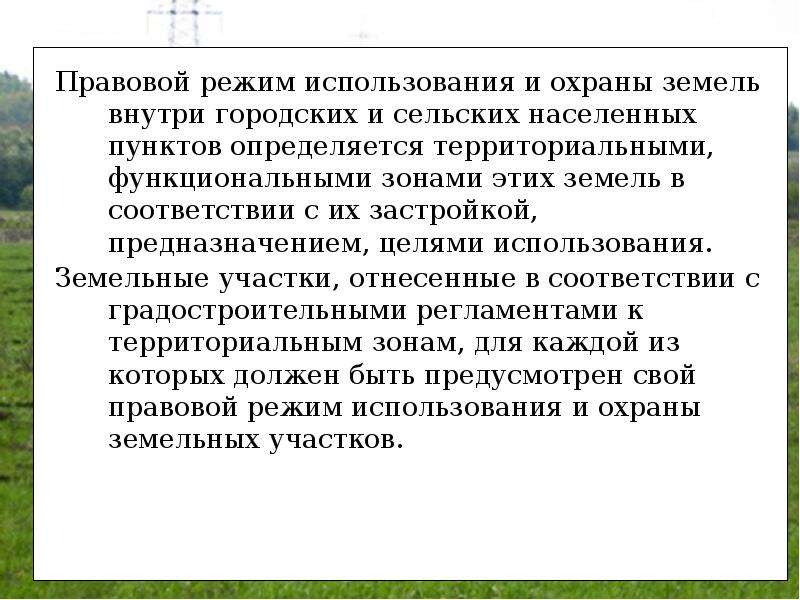 Правовой режим использования и охраны земель внутри городских и сельских населенных пунктов определяется территориальными, функциональными зонами этих земель в соответствии с их застройкой, предназначением, целями использования.

Земельные участки, отнесенные в соответствии с градостроительными регламентами к территориальным зонам, для каждой из которых должен быть предусмотрен свой правовой режим использования и охраны земельных участков.